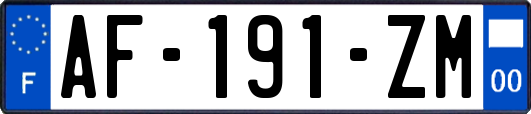 F
AF-191-ZM
00